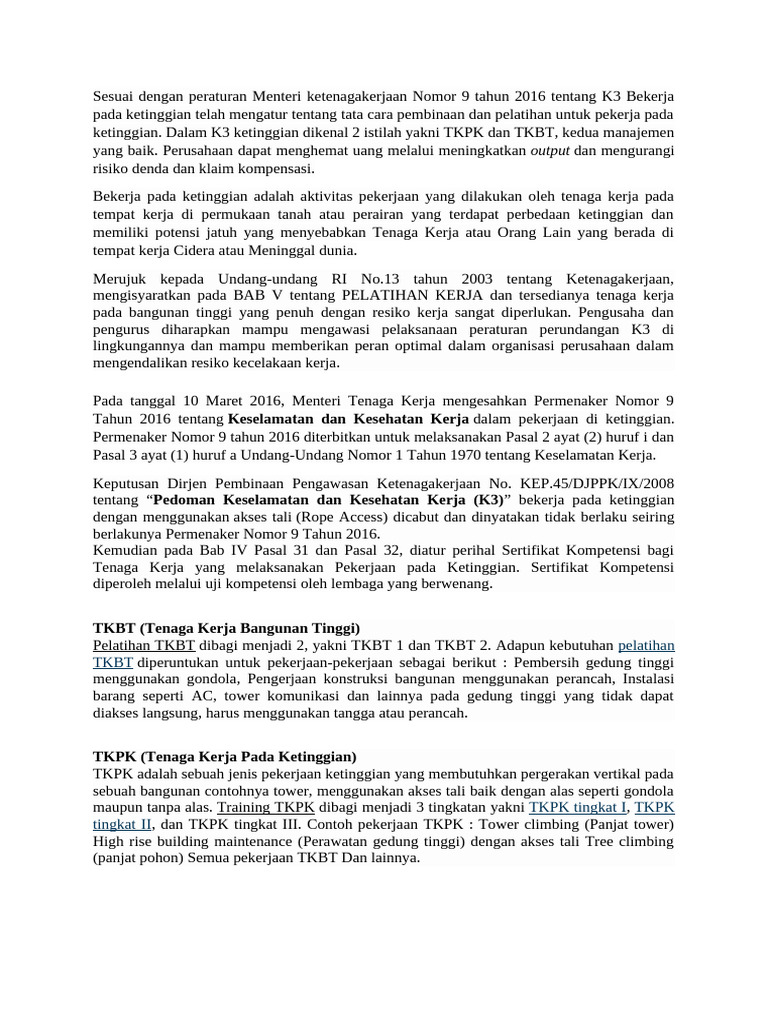 Sesuai dengan peraturan Menteri ketenagakerjaan Nomor 9 tahun 2016 tentang K3 Bekerja pada ketinggian telah mengatur tentang tata cara pembinaan dan pelatihan untuk pekerja pada ketinggian. Dalam K3 ketinggian dikenal 2 istilah yakni TKPK dan TKBT, kedua manajemen yang baik. Perusahaan dapat menghemat uang melalui meningkatkan output dan mengurangi risiko denda dan klaim kompensasi.

Bekerja pada ketinggian adalah aktivitas pekerjaan yang dilakukan oleh tenaga kerja pada tempat kerja di permukaan tanah atau perairan yang terdapat perbedaan ketinggian dan memiliki potensi jatuh yang menyebabkan Tenaga Kerja atau Orang Lain yang berada di tempat kerja Cidera atau Meninggal dunia.

Merujuk kepada Undang-undang RI No.13 tahun 2003 tentang Ketenagakerjaan, mengisyaratkan pada BAB V tentang PELATIHAN KERJA dan tersedianya tenaga kerja pada bangunan tinggi yang penuh dengan resiko kerja sangat diperlukan. Pengusaha dan pengurus diharapkan mampu mengawasi pelaksanaan peraturan perundangan K3 di lingkungannya dan mampu memberikan peran optimal dalam organisasi perusahaan dalam mengendalikan resiko kecelakaan kerja.

Pada tanggal 10 Maret 2016, Menteri Tenaga Kerja mengesahkan Permenaker Nomor 9 Tahun 2016 tentang Keselamatan dan Kesehatan Kerja dalam pekerjaan di ketinggian. Permenaker Nomor 9 tahun 2016 diterbitkan untuk melaksanakan Pasal 2 ayat (2) huruf i dan Pasal 3 ayat (1) huruf a Undang-Undang Nomor 1 Tahun 1970 tentang Keselamatan Kerja.

Keputusan Dirjen Pembinaan Pengawasan Ketenagakerjaan No. KEP.45/DJPPK/IX/2008 tentang “Pedoman Keselamatan dan Kesehatan Kerja (K3)” bekerja pada ketinggian dengan menggunakan akses tali (Rope Access) dicabut dan dinyatakan tidak berlaku seiring berlakunya Permenaker Nomor 9 Tahun 2016.
Kemudian pada Bab IV Pasal 31 dan Pasal 32, diatur perihal Sertifikat Kompetensi bagi Tenaga Kerja yang melaksanakan Pekerjaan pada Ketinggian. Sertifikat Kompetensi diperoleh melalui uji kompetensi oleh lembaga yang berwenang.

TKBT (Tenaga Kerja Bangunan Tinggi)
Pelatihan TKBT dibagi menjadi 2, yakni TKBT 1 dan TKBT 2. Adapun kebutuhan pelatihan TKBT diperuntukan untuk pekerjaan-pekerjaan sebagai berikut : Pembersih gedung tinggi menggunakan gondola, Pengerjaan konstruksi bangunan menggunakan perancah, Instalasi barang seperti AC, tower komunikasi dan lainnya pada gedung tinggi yang tidak dapat diakses langsung, harus menggunakan tangga atau perancah.

TKPK (Tenaga Kerja Pada Ketinggian)
TKPK adalah sebuah jenis pekerjaan ketinggian yang membutuhkan pergerakan vertikal pada sebuah bangunan contohnya tower, menggunakan akses tali baik dengan alas seperti gondola maupun tanpa alas. Training TKPK dibagi menjadi 3 tingkatan yakni TKPK tingkat I, TKPK tingkat II, dan TKPK tingkat III. Contoh pekerjaan TKPK : Tower climbing (Panjat tower) High rise building maintenance (Perawatan gedung tinggi) dengan akses tali Tree climbing (panjat pohon) Semua pekerjaan TKBT Dan lainnya.